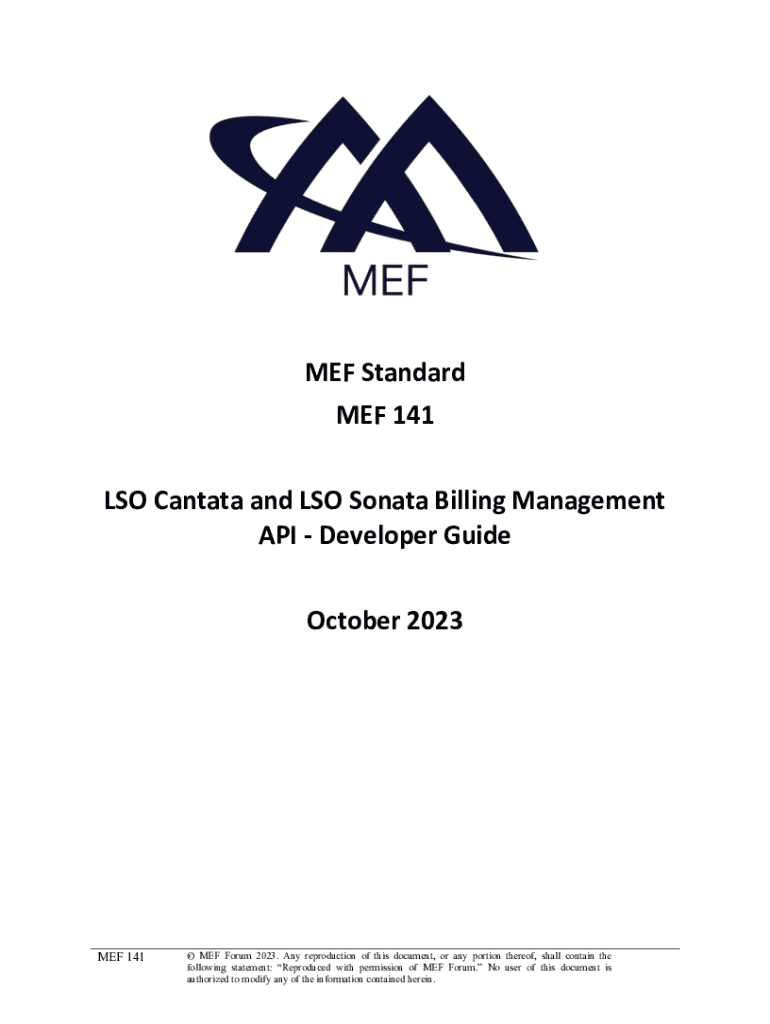 MEF

MEF Standard
MEF 141

LSO Cantata and LSO Sonata Billing Management API - Developer Guide

October 2023

MEF 141

© MEF Forum 2023. Any reproduction of this document, or any portion thereof, shall contain the following statement: "Reproduced with permission of MEF Forum." No user of this document is authorized to modify any of the information contained herein.